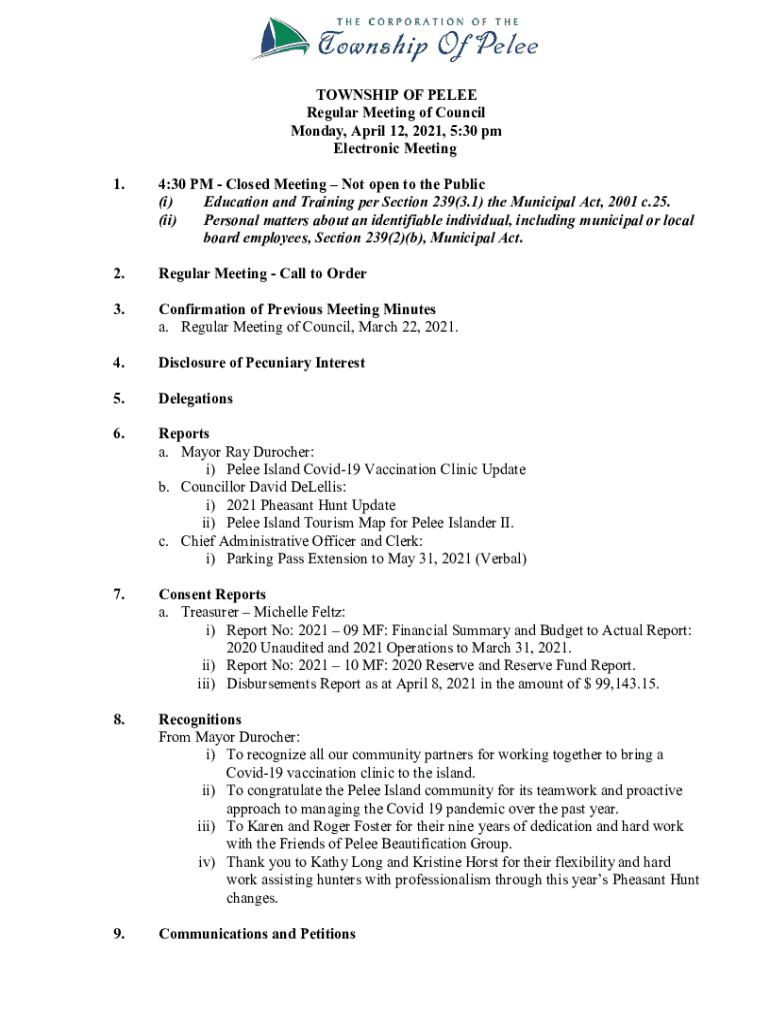 THE CORPORATION OF THE
Township Of Pelee

TOWNSHIP OF PELEE
Regular Meeting of Council
Monday, April 12, 2021, 5:30 pm
Electronic Meeting

1. 4:30 PM - Closed Meeting – Not open to the Public
(i) Education and Training per Section 239(3.1) the Municipal Act, 2001 c.25.
(ii) Personal matters about an identifiable individual, including municipal or local board employees, Section 239(2)(b), Municipal Act.

2. Regular Meeting - Call to Order

3. Confirmation of Previous Meeting Minutes
a. Regular Meeting of Council, March 22, 2021.

4. Disclosure of Pecuniary Interest

5. Delegations

6. Reports
a. Mayor Ray Durocher:
i) Pelee Island Covid-19 Vaccination Clinic Update
b. Councillor David DeLellis:
i) 2021 Pheasant Hunt Update
ii) Pelee Island Tourism Map for Pelee Islander II.
c. Chief Administrative Officer and Clerk:
i) Parking Pass Extension to May 31, 2021 (Verbal)

7. Consent Reports
a. Treasurer – Michelle Feltz:
i) Report No: 2021 – 09 MF: Financial Summary and Budget to Actual Report: 2020 Unaudited and 2021 Operations to March 31, 2021.
ii) Report No: 2021 – 10 MF: 2020 Reserve and Reserve Fund Report.
iii) Disbursements Report as at April 8, 2021 in the amount of $ 99,143.15.

8. Recognitions
From Mayor Durocher:
i) To recognize all our community partners for working together to bring a Covid-19 vaccination clinic to the island.
ii) To congratulate the Pelee Island community for its teamwork and proactive approach to managing the Covid 19 pandemic over the past year.
iii) To Karen and Roger Foster for their nine years of dedication and hard work with the Friends of Pelee Beautification Group.
iv) Thank you to Kathy Long and Kristine Horst for their flexibility and hard work assisting hunters with professionalism through this year's Pheasant Hunt changes.

9. Communications and Petitions